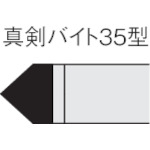 真剣バイト35型